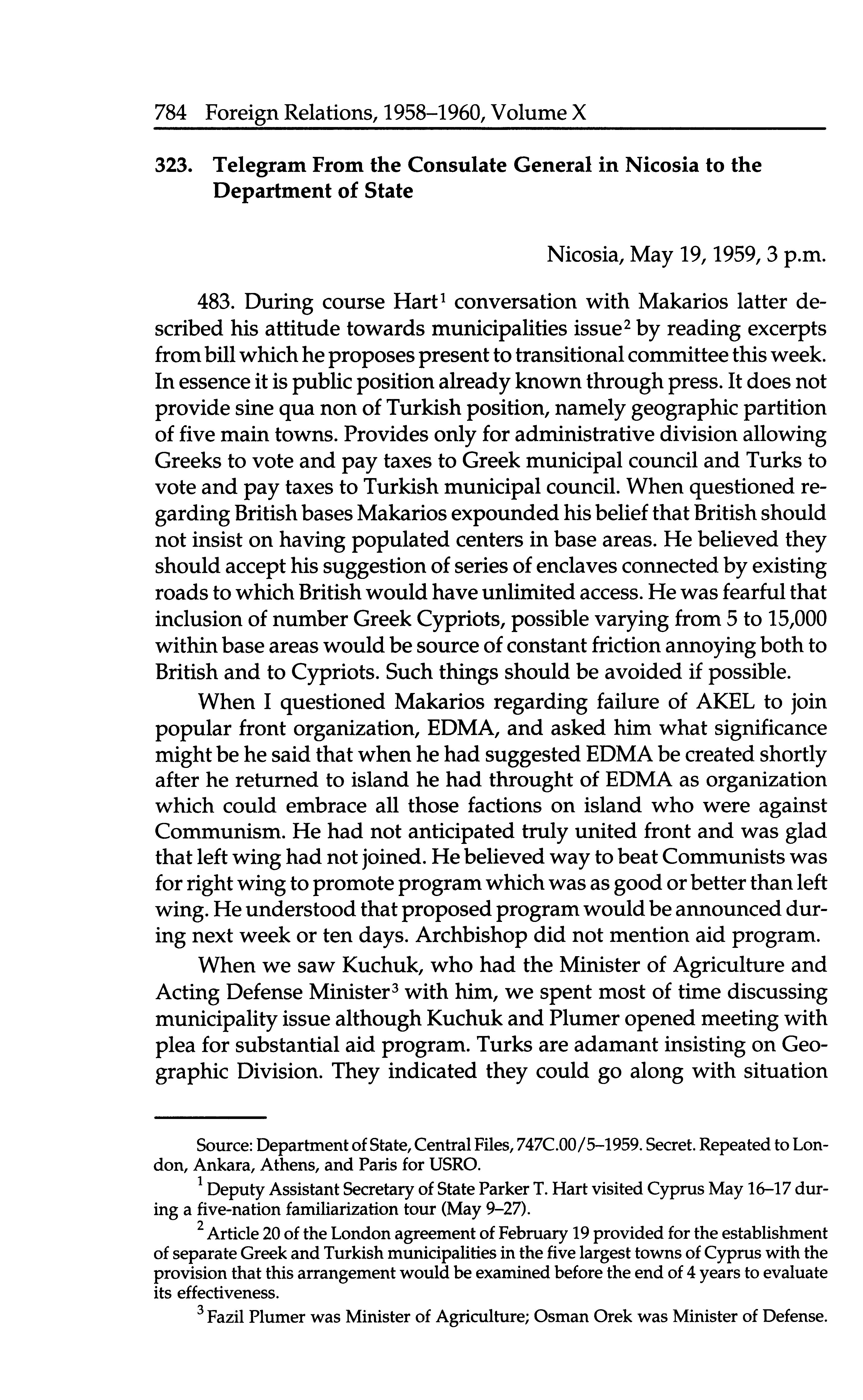 784 Foreign Relations, 1958–1960, Volume X

323. Telegram From the Consulate General in Nicosia to the Department of State

Nicosia, May 19, 1959, 3 p.m.

483. During course Hart$^1$ conversation with Makarios latter described his attitude towards municipalities issue$^2$ by reading excerpts from bill which he proposes present to transitional committee this week. In essence it is public position already known through press. It does not provide sine qua non of Turkish position, namely geographic partition of five main towns. Provides only for administrative division allowing Greeks to vote and pay taxes to Greek municipal council and Turks to vote and pay taxes to Turkish municipal council. When questioned regarding British bases Makarios expounded his belief that British should not insist on having populated centers in base areas. He believed they should accept his suggestion of series of enclaves connected by existing roads to which British would have unlimited access. He was fearful that inclusion of number Greek Cypriots, possible varying from 5 to 15,000 within base areas would be source of constant friction annoying both to British and to Cypriots. Such things should be avoided if possible.

When I questioned Makarios regarding failure of AKEL to join popular front organization, EDMA, and asked him what significance might be he said that when he had suggested EDMA be created shortly after he returned to island he had throught of EDMA as organization which could embrace all those factions on island who were against Communism. He had not anticipated truly united front and was glad that left wing had not joined. He believed way to beat Communists was for right wing to promote program which was as good or better than left wing. He understood that proposed program would be announced during next week or ten days. Archbishop did not mention aid program.

When we saw Kuchuk, who had the Minister of Agriculture and Acting Defense Minister$^3$ with him, we spent most of time discussing municipality issue although Kuchuk and Plumer opened meeting with plea for substantial aid program. Turks are adamant insisting on Geographic Division. They indicated they could go along with situation

Source: Department of State, Central Files, 747C.00/5–1959. Secret. Repeated to London, Ankara, Athens, and Paris for USRO.

$^1$ Deputy Assistant Secretary of State Parker T. Hart visited Cyprus May 16–17 during a five-nation familiarization tour (May 9–27).

$^2$ Article 20 of the London agreement of February 19 provided for the establishment of separate Greek and Turkish municipalities in the five largest towns of Cyprus with the provision that this arrangement would be examined before the end of 4 years to evaluate its effectiveness.

$^3$ Fazil Plumer was Minister of Agriculture; Osman Orek was Minister of Defense.